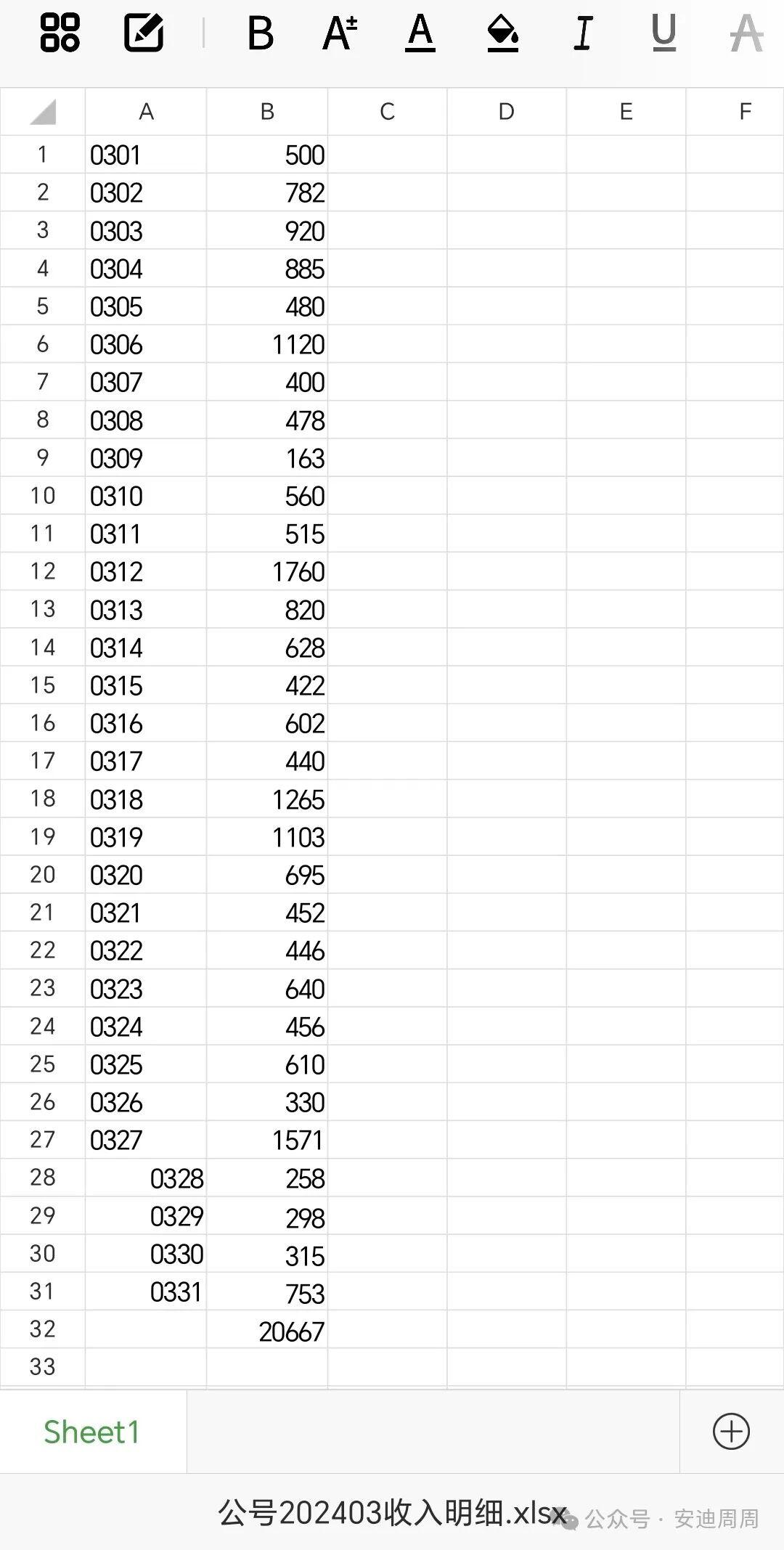 B A A I U A

| | A | B | C | D | E | F |
|---|---|---|---|---|---|---|
| 1 | 0301 | 500 | | | | |
| 2 | 0302 | 782 | | | | |
| 3 | 0303 | 920 | | | | |
| 4 | 0304 | 885 | | | | |
| 5 | 0305 | 480 | | | | |
| 6 | 0306 | 1120 | | | | |
| 7 | 0307 | 400 | | | | |
| 8 | 0308 | 478 | | | | |
| 9 | 0309 | 163 | | | | |
| 10 | 0310 | 560 | | | | |
| 11 | 0311 | 515 | | | | |
| 12 | 0312 | 1760 | | | | |
| 13 | 0313 | 820 | | | | |
| 14 | 0314 | 628 | | | | |
| 15 | 0315 | 422 | | | | |
| 16 | 0316 | 602 | | | | |
| 17 | 0317 | 440 | | | | |
| 18 | 0318 | 1265 | | | | |
| 19 | 0319 | 1103 | | | | |
| 20 | 0320 | 695 | | | | |
| 21 | 0321 | 452 | | | | |
| 22 | 0322 | 446 | | | | |
| 23 | 0323 | 640 | | | | |
| 24 | 0324 | 456 | | | | |
| 25 | 0325 | 610 | | | | |
| 26 | 0326 | 330 | | | | |
| 27 | 0327 | 1571 | | | | |
| 28 | 0328 | 258 | | | | |
| 29 | 0329 | 298 | | | | |
| 30 | 0330 | 315 | | | | |
| 31 | 0331 | 753 | | | | |
| 32 | | 20667 | | | | |
| 33 | | | | | | |

Sheet1

公号202403收入明细.xlsx

公众号 · 安迪周周